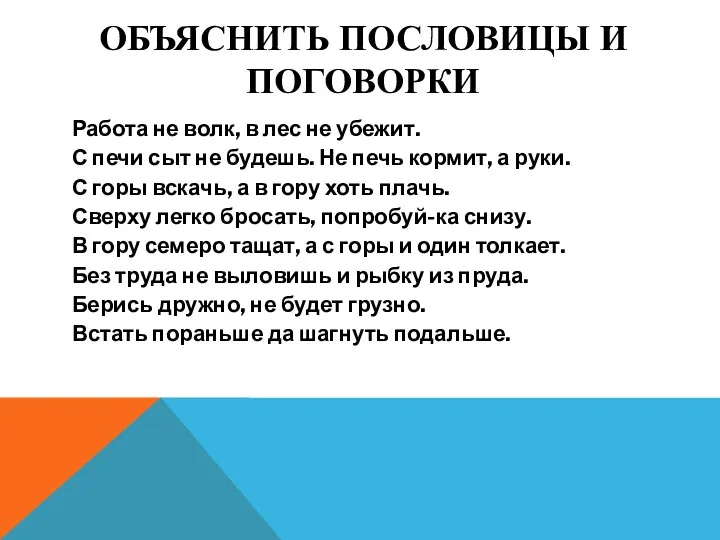 ОБЪЯСНИТЬ ПОСЛОВИЦЫ И ПОГОВОРКИ

Работа не волк, в лес не убежит.
С печи сыт не будешь. Не печь кормит, а руки.
С горы вскачь, а в гору хоть плачь.
Сверху легко бросать, попробуй-ка снизу.
В гору семеро тащат, а с горы и один толкает.
Без труда не выловишь и рыбку из пруда.
Берись дружно, не будет грузно.
Встать пораньше да шагнуть подальше.